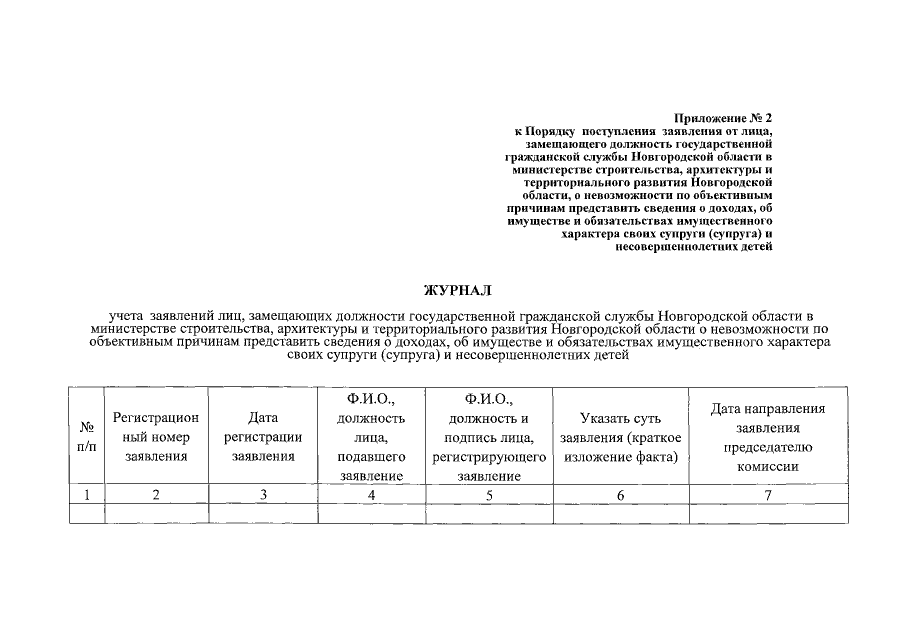 Приложение № 2
к Порядку поступления заявления от лица, замещающего должность государственной гражданской службы Новгородской области в министерстве строительства, архитектуры и территориального развития Новгородской области, о невозможности по объективным причинам представить сведения о доходах, об имуществе и обязательствах имущественного характера своих супруги (супруга) и несовершеннолетних детей

ЖУРНАЛ

учета заявлений лиц, замещающих должности государственной гражданской службы Новгородской области в министерстве строительства, архитектуры и территориального развития Новгородской области о невозможности по объективным причинам представить сведения о доходах, об имуществе и обязательствах имущественного характера своих супруги (супруга) и несовершеннолетних детей

| № п/п | Регистрационный номер заявления | Дата регистрации заявления | Ф.И.О., должность лица, подавшего заявление | Ф.И.О., должность и подпись лица, регистрирующего заявление | Указать суть заявления (краткое изложение факта) | Дата направления заявления председателю комиссии |
|---|---|---|---|---|---|---|
| 1 | 2 | 3 | 4 | 5 | 6 | 7 |
| | | | | | | |